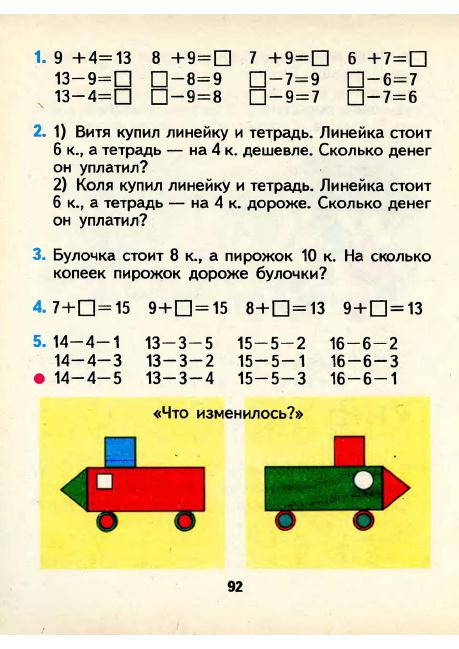 1. $9+4=13$　$8+9=\square$　$7+9=\square$　$6+7=\square$
$13-9=\square$　$\square-8=9$　$\square-7=9$　$\square-6=7$
$13-4=\square$　$\square-9=8$　$\square-9=7$　$\square-7=6$

2. 1) Витя купил линейку и тетрадь. Линейка стоит 6 к., а тетрадь — на 4 к. дешевле. Сколько денег он уплатил?
2) Коля купил линейку и тетрадь. Линейка стоит 6 к., а тетрадь — на 4 к. дороже. Сколько денег он уплатил?

3. Булочка стоит 8 к., а пирожок 10 к. На сколько копеек пирожок дороже булочки?

4. $7+\square=15$　$9+\square=15$　$8+\square=13$　$9+\square=13$

5. $14-4-1$　$13-3-5$　$15-5-2$　$16-6-2$
$14-4-3$　$13-3-2$　$15-5-1$　$16-6-3$
$14-4-5$　$13-3-4$　$15-5-3$　$16-6-1$

«Что изменилось?»

92